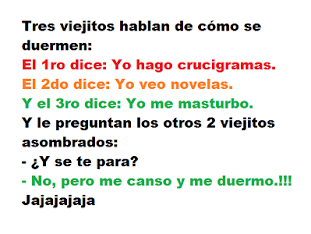 Tres viejitos hablan de cómo se duermen:
El 1ro dice: Yo hago crucigramas.
El 2do dice: Yo veo novelas.
Y el 3ro dice: Yo me masturbo.
Y le preguntan los otros 2 viejitos asombrados:
- ¿Y se te para?
- No, pero me canso y me duermo.!!!
Jajajajaja